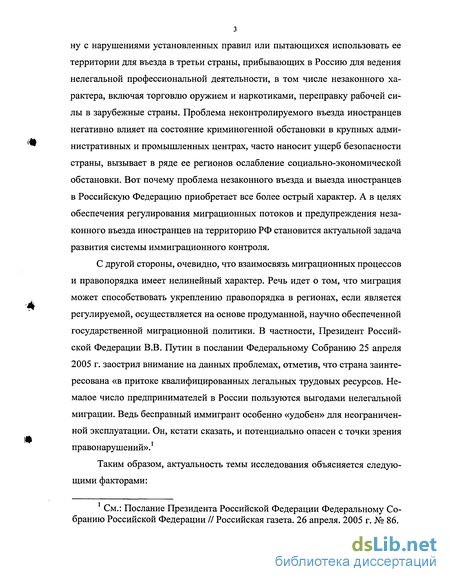 3

ну с нарушениями установленных правил или пытающихся использовать ее территории для въезда в третьи страны, прибывающих в Россию для ведения нелегальной профессиональной деятельности, в том числе незаконного характера, включая торговлю оружием и наркотиками, переправку рабочей силы в зарубежные страны. Проблема неконтролируемого въезда иностранцев негативно влияет на состояние криминогенной обстановки в крупных административных и промышленных центрах, часто наносит ущерб безопасности страны, вызывает в ряде ее регионов ослабление социально-экономической обстановки. Вот почему проблема незаконного въезда и выезда иностранцев в Российскую Федерацию приобретает все более острый характер. А в целях обеспечения регулирования миграционных потоков и предупреждения незаконного въезда иностранцев на территорию РФ становится актуальной задача развития системы иммиграционного контроля.

С другой стороны, очевидно, что взаимосвязь миграционных процессов и правопорядка имеет нелинейный характер. Речь идет о том, что миграция может способствовать укреплению правопорядка в регионах, если является регулируемой, осуществляется на основе продуманной, научно обеспеченной государственной миграционной политики. В частности, Президент Российской Федерации В.В. Путин в послании Федеральному Собранию 25 апреля 2005 г. заострил внимание на данных проблемах, отметив, что страна заинтересована «в притоке квалифицированных легальных трудовых ресурсов. Немалое число предпринимателей в России пользуются выгодами нелегальной миграции. Ведь бесправный иммигрант особенно «удобен» для неограниченной эксплуатации. Он, кстати сказать, и потенциально опасен с точки зрения правонарушений».$^1$

Таким образом, актуальность темы исследования объясняется следующими факторами:

$^1$ См.: Послание Президента Российской Федерации Федеральному Собранию Российской Федерации // Российская газета. 26 апреля. 2005 г. № 86.

dsLib.net
библиотека диссертаций